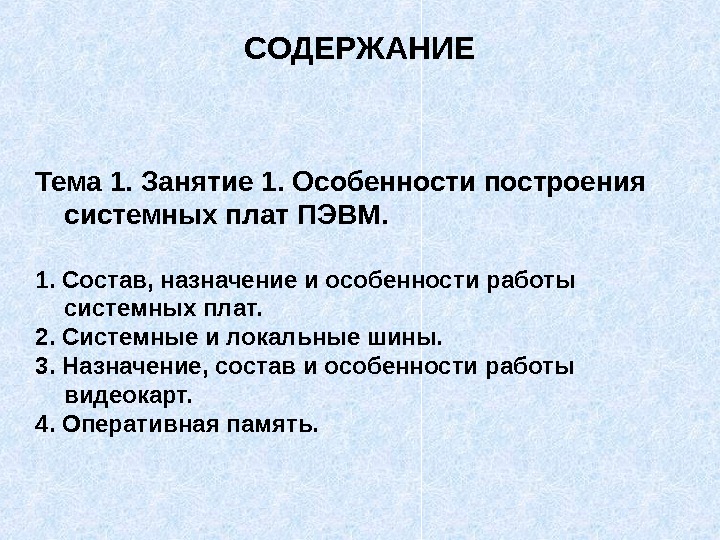 СОДЕРЖАНИЕ

Тема 1. Занятие 1. Особенности построения системных плат ПЭВМ.

1. Состав, назначение и особенности работы системных плат.
2. Системные и локальные шины.
3. Назначение, состав и особенности работы видеокарт.
4. Оперативная память.